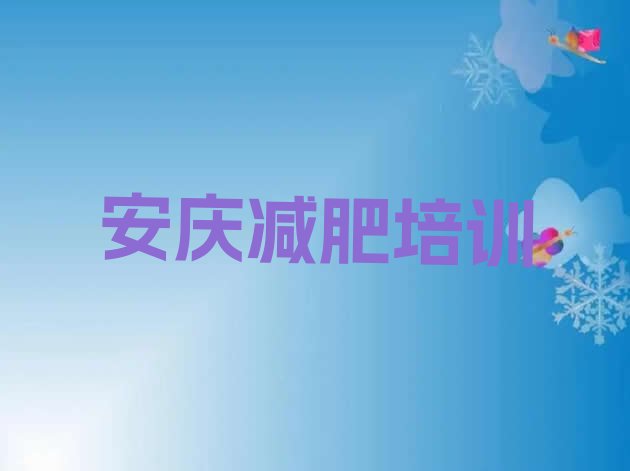 安庆减肥培训